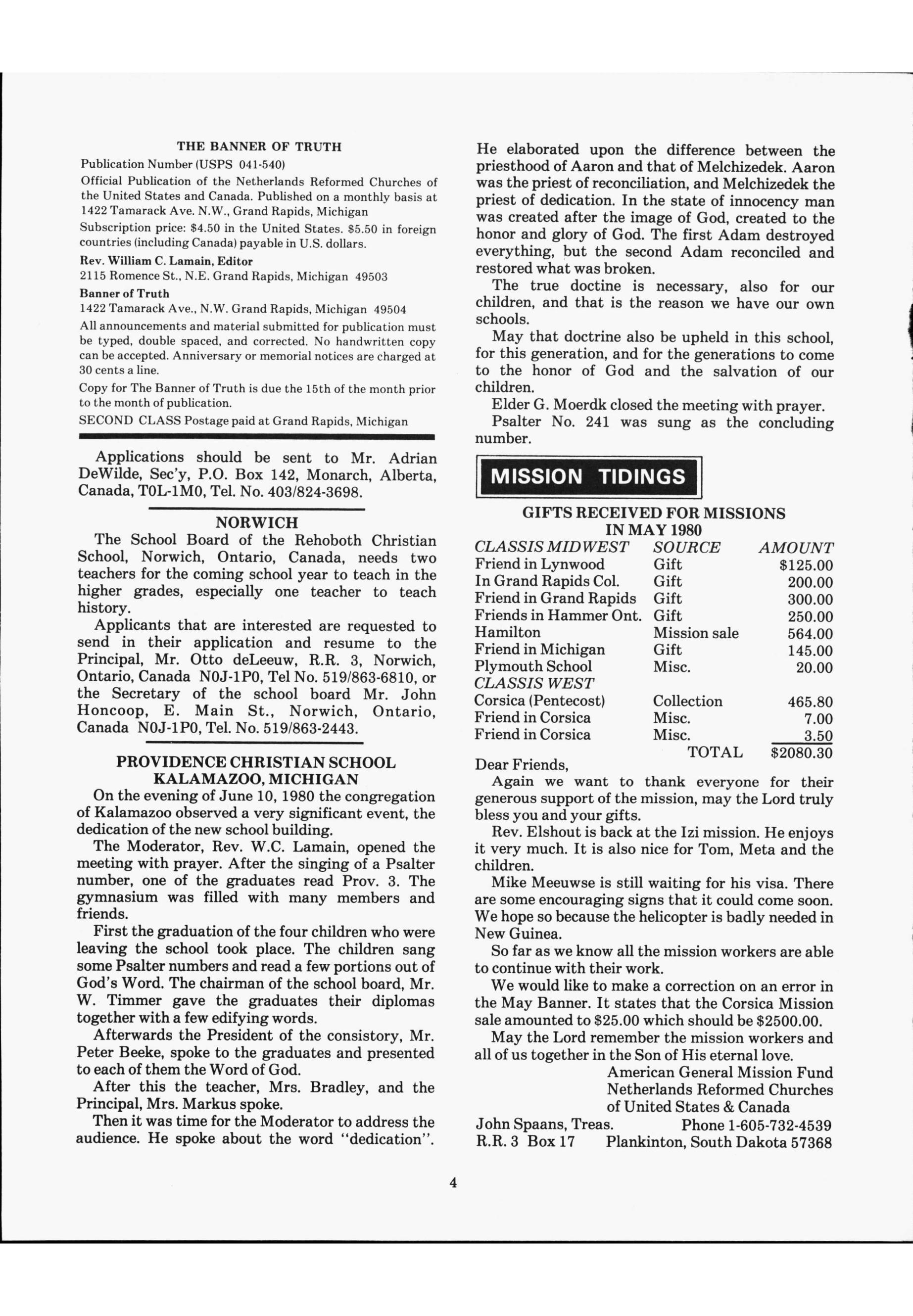 THE BANNER OF TRUTH
Publication Number (USPS 041-540)
Official Publication of the Netherlands Reformed Churches of the United States and Canada. Published on a monthly basis at 1422 Tamarack Ave. N.W., Grand Rapids, Michigan
Subscription price: $4.50 in the United States. $5.50 in foreign countries (including Canada) payable in U.S. dollars.
Rev. William C. Lamain, Editor
2115 Romence St., N.E. Grand Rapids, Michigan 49503
Banner of Truth
1422 Tamarack Ave., N.W. Grand Rapids, Michigan 49504
All announcements and material submitted for publication must be typed, double spaced, and corrected. No handwritten copy can be accepted. Anniversary or memorial notices are charged at 30 cents a line.
Copy for The Banner of Truth is due the 15th of the month prior to the month of publication.
SECOND CLASS Postage paid at Grand Rapids, Michigan

Applications should be sent to Mr. Adrian DeWilde, Sec'y, P.O. Box 142, Monarch, Alberta, Canada, T0L-1M0, Tel. No. 403/824-3698.

NORWICH
The School Board of the Rehoboth Christian School, Norwich, Ontario, Canada, needs two teachers for the coming school year to teach in the higher grades, especially one teacher to teach history.
Applicants that are interested are requested to send in their application and resume to the Principal, Mr. Otto deLeeuw, R.R. 3, Norwich, Ontario, Canada N0J-1P0, Tel No. 519/863-6810, or the Secretary of the school board Mr. John Honcoop, E. Main St., Norwich, Ontario, Canada N0J-1P0, Tel. No. 519/863-2443.

PROVIDENCE CHRISTIAN SCHOOL
KALAMAZOO, MICHIGAN
On the evening of June 10, 1980 the congregation of Kalamazoo observed a very significant event, the dedication of the new school building.
The Moderator, Rev. W.C. Lamain, opened the meeting with prayer. After the singing of a Psalter number, one of the graduates read Prov. 3. The gymnasium was filled with many members and friends.
First the graduation of the four children who were leaving the school took place. The children sang some Psalter numbers and read a few portions out of God's Word. The chairman of the school board, Mr. W. Timmer gave the graduates their diplomas together with a few edifying words.
Afterwards the President of the consistory, Mr. Peter Beeke, spoke to the graduates and presented to each of them the Word of God.
After this the teacher, Mrs. Bradley, and the Principal, Mrs. Markus spoke.
Then it was time for the Moderator to address the audience. He spoke about the word "dedication". He elaborated upon the difference between the priesthood of Aaron and that of Melchizedek. Aaron was the priest of reconciliation, and Melchizedek the priest of dedication. In the state of innocency man was created after the image of God, created to the honor and glory of God. The first Adam destroyed everything, but the second Adam reconciled and restored what was broken.
The true doctine is necessary, also for our children, and that is the reason we have our own schools.
May that doctrine also be upheld in this school, for this generation, and for the generations to come to the honor of God and the salvation of our children.
Elder G. Moerdk closed the meeting with prayer.
Psalter No. 241 was sung as the concluding number.

MISSION TIDINGS

GIFTS RECEIVED FOR MISSIONS
IN MAY 1980

| CLASSIS MIDWEST | SOURCE | AMOUNT |
|---|---|---|
| Friend in Lynwood | Gift | $125.00 |
| In Grand Rapids Col. | Gift | 200.00 |
| Friend in Grand Rapids | Gift | 300.00 |
| Friends in Hammer Ont. | Gift | 250.00 |
| Hamilton | Mission sale | 564.00 |
| Friend in Michigan | Gift | 145.00 |
| Plymouth School | Misc. | 20.00 |
| CLASSIS WEST | | |
| Corsica (Pentecost) | Collection | 465.80 |
| Friend in Corsica | Misc. | 7.00 |
| Friend in Corsica | Misc. | 3.50 |
| | TOTAL | $2080.30 |

Dear Friends,
Again we want to thank everyone for their generous support of the mission, may the Lord truly bless you and your gifts.
Rev. Elshout is back at the Izi mission. He enjoys it very much. It is also nice for Tom, Meta and the children.
Mike Meeuwse is still waiting for his visa. There are some encouraging signs that it could come soon. We hope so because the helicopter is badly needed in New Guinea.
So far as we know all the mission workers are able to continue with their work.
We would like to make a correction on an error in the May Banner. It states that the Corsica Mission sale amounted to $25.00 which should be $2500.00.
May the Lord remember the mission workers and all of us together in the Son of His eternal love.
American General Mission Fund
Netherlands Reformed Churches
of United States & Canada
John Spaans, Treas. Phone 1-605-732-4539
R.R. 3 Box 17 Plankinton, South Dakota 57368

4